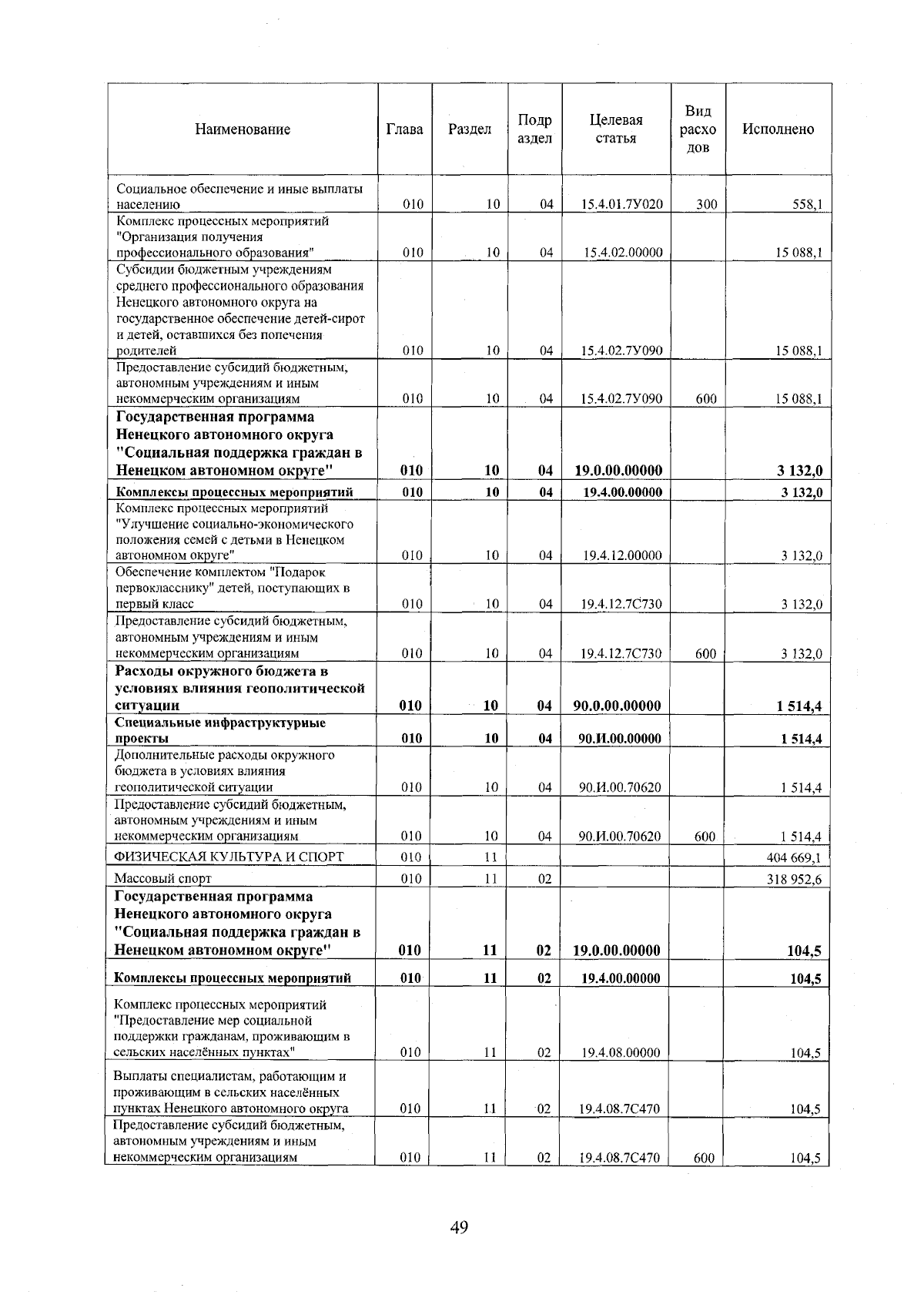 | Наименование | Глава | Раздел | Подраздел | Целевая статья | Вид расходов | Исполнено |
|---|---|---|---|---|---|---|
| Социальное обеспечение и иные выплаты населению | 010 | 10 | 04 | 15.4.01.7У020 | 300 | 558,1 |
| Комплекс процессных мероприятий "Организация получения профессионального образования" | 010 | 10 | 04 | 15.4.02.00000 | | 15 088,1 |
| Субсидии бюджетным учреждениям среднего профессионального образования Ненецкого автономного округа на государственное обеспечение детей-сирот и детей, оставшихся без попечения родителей | 010 | 10 | 04 | 15.4.02.7У090 | | 15 088,1 |
| Предоставление субсидий бюджетным, автономным учреждениям и иным некоммерческим организациям | 010 | 10 | 04 | 15.4.02.7У090 | 600 | 15 088,1 |
| Государственная программа Ненецкого автономного округа "Социальная поддержка граждан в Ненецком автономном округе" | 010 | 10 | 04 | 19.0.00.00000 | | 3 132,0 |
| Комплексы процессных мероприятий | 010 | 10 | 04 | 19.4.00.00000 | | 3 132,0 |
| Комплекс процессных мероприятий "Улучшение социально-экономического положения семей с детьми в Ненецком автономном округе" | 010 | 10 | 04 | 19.4.12.00000 | | 3 132,0 |
| Обеспечение комплектом "Подарок первокласснику" детей, поступающих в первый класс | 010 | 10 | 04 | 19.4.12.7С730 | | 3 132,0 |
| Предоставление субсидий бюджетным, автономным учреждениям и иным некоммерческим организациям | 010 | 10 | 04 | 19.4.12.7С730 | 600 | 3 132,0 |
| Расходы окружного бюджета в условиях влияния геополитической ситуации | 010 | 10 | 04 | 90.0.00.00000 | | 1 514,4 |
| Специальные инфраструктурные проекты | 010 | 10 | 04 | 90.И.00.00000 | | 1 514,4 |
| Дополнительные расходы окружного бюджета в условиях влияния геополитической ситуации | 010 | 10 | 04 | 90.И.00.70620 | | 1 514,4 |
| Предоставление субсидий бюджетным, автономным учреждениям и иным некоммерческим организациям | 010 | 10 | 04 | 90.И.00.70620 | 600 | 1 514,4 |
| ФИЗИЧЕСКАЯ КУЛЬТУРА И СПОРТ | 010 | 11 | | | | 404 669,1 |
| Массовый спорт | 010 | 11 | 02 | | | 318 952,6 |
| Государственная программа Ненецкого автономного округа "Социальная поддержка граждан в Ненецком автономном округе" | 010 | 11 | 02 | 19.0.00.00000 | | 104,5 |
| Комплексы процессных мероприятий | 010 | 11 | 02 | 19.4.00.00000 | | 104,5 |
| Комплекс процессных мероприятий "Предоставление мер социальной поддержки гражданам, проживающим в сельских населённых пунктах" | 010 | 11 | 02 | 19.4.08.00000 | | 104,5 |
| Выплаты специалистам, работающим и проживающим в сельских населённых пунктах Ненецкого автономного округа | 010 | 11 | 02 | 19.4.08.7С470 | | 104,5 |
| Предоставление субсидий бюджетным, автономным учреждениям и иным некоммерческим организациям | 010 | 11 | 02 | 19.4.08.7С470 | 600 | 104,5 |

49